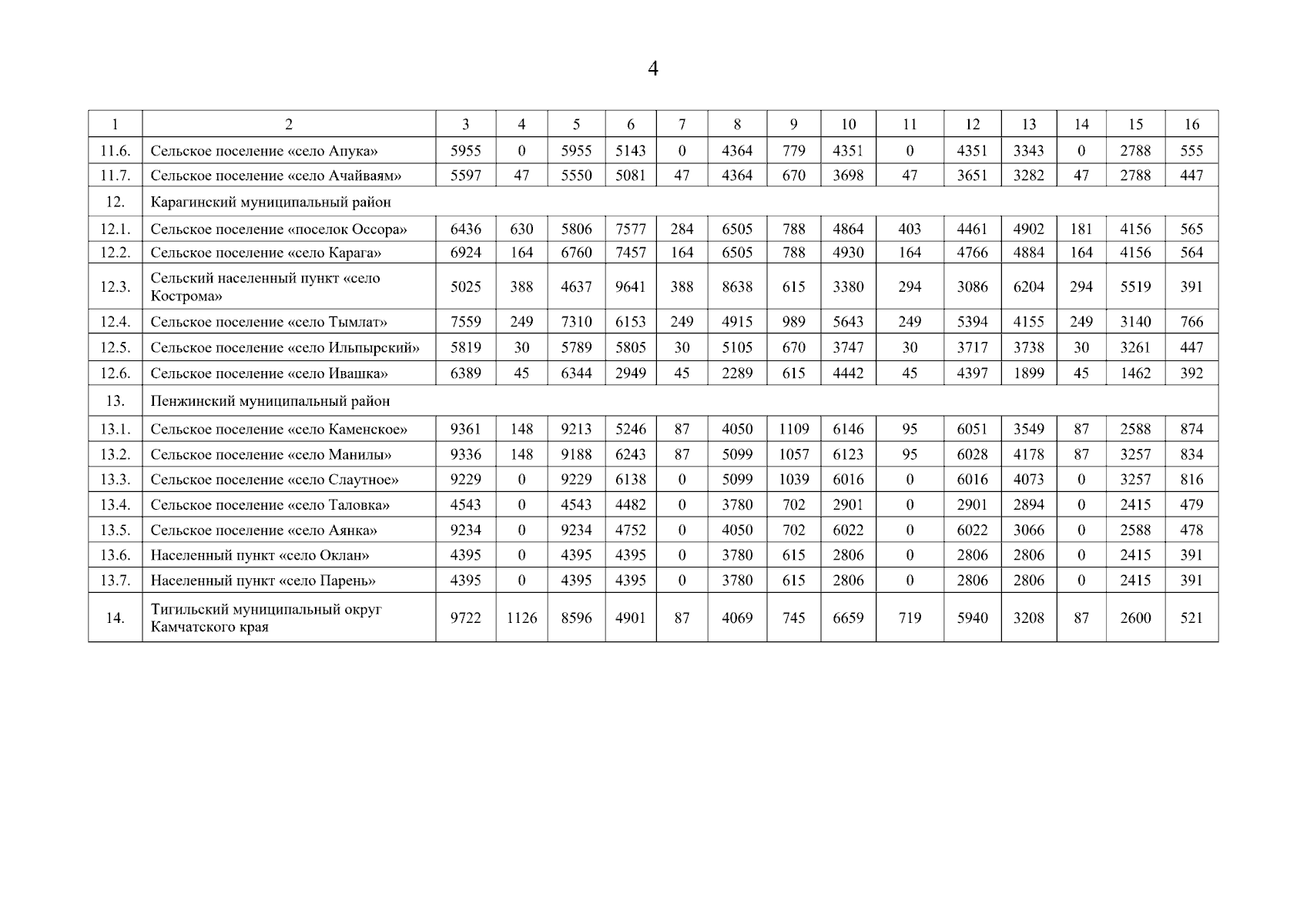 4

| 1 | 2 | 3 | 4 | 5 | 6 | 7 | 8 | 9 | 10 | 11 | 12 | 13 | 14 | 15 | 16 |
|---|---|---|---|---|---|---|---|---|---|---|---|---|---|---|---|
| 11.6. | Сельское поселение «село Апука» | 5955 | 0 | 5955 | 5143 | 0 | 4364 | 779 | 4351 | 0 | 4351 | 3343 | 0 | 2788 | 555 |
| 11.7. | Сельское поселение «село Ачайваям» | 5597 | 47 | 5550 | 5081 | 47 | 4364 | 670 | 3698 | 47 | 3651 | 3282 | 47 | 2788 | 447 |
| 12. | Карагинский муниципальный район | | | | | | | | | | | | | | |
| 12.1. | Сельское поселение «поселок Оссора» | 6436 | 630 | 5806 | 7577 | 284 | 6505 | 788 | 4864 | 403 | 4461 | 4902 | 181 | 4156 | 565 |
| 12.2. | Сельское поселение «село Карага» | 6924 | 164 | 6760 | 7457 | 164 | 6505 | 788 | 4930 | 164 | 4766 | 4884 | 164 | 4156 | 564 |
| 12.3. | Сельский населенный пункт «село Кострома» | 5025 | 388 | 4637 | 9641 | 388 | 8638 | 615 | 3380 | 294 | 3086 | 6204 | 294 | 5519 | 391 |
| 12.4. | Сельское поселение «село Тымлат» | 7559 | 249 | 7310 | 6153 | 249 | 4915 | 989 | 5643 | 249 | 5394 | 4155 | 249 | 3140 | 766 |
| 12.5. | Сельское поселение «село Ильпырский» | 5819 | 30 | 5789 | 5805 | 30 | 5105 | 670 | 3747 | 30 | 3717 | 3738 | 30 | 3261 | 447 |
| 12.6. | Сельское поселение «село Ивашка» | 6389 | 45 | 6344 | 2949 | 45 | 2289 | 615 | 4442 | 45 | 4397 | 1899 | 45 | 1462 | 392 |
| 13. | Пенжинский муниципальный район | | | | | | | | | | | | | | |
| 13.1. | Сельское поселение «село Каменское» | 9361 | 148 | 9213 | 5246 | 87 | 4050 | 1109 | 6146 | 95 | 6051 | 3549 | 87 | 2588 | 874 |
| 13.2. | Сельское поселение «село Манилы» | 9336 | 148 | 9188 | 6243 | 87 | 5099 | 1057 | 6123 | 95 | 6028 | 4178 | 87 | 3257 | 834 |
| 13.3. | Сельское поселение «село Слаутное» | 9229 | 0 | 9229 | 6138 | 0 | 5099 | 1039 | 6016 | 0 | 6016 | 4073 | 0 | 3257 | 816 |
| 13.4. | Сельское поселение «село Таловка» | 4543 | 0 | 4543 | 4482 | 0 | 3780 | 702 | 2901 | 0 | 2901 | 2894 | 0 | 2415 | 479 |
| 13.5. | Сельское поселение «село Аянка» | 9234 | 0 | 9234 | 4752 | 0 | 4050 | 702 | 6022 | 0 | 6022 | 3066 | 0 | 2588 | 478 |
| 13.6. | Населенный пункт «село Оклан» | 4395 | 0 | 4395 | 4395 | 0 | 3780 | 615 | 2806 | 0 | 2806 | 2806 | 0 | 2415 | 391 |
| 13.7. | Населенный пункт «село Парень» | 4395 | 0 | 4395 | 4395 | 0 | 3780 | 615 | 2806 | 0 | 2806 | 2806 | 0 | 2415 | 391 |
| 14. | Тигильский муниципальный округ Камчатского края | 9722 | 1126 | 8596 | 4901 | 87 | 4069 | 745 | 6659 | 719 | 5940 | 3208 | 87 | 2600 | 521 |